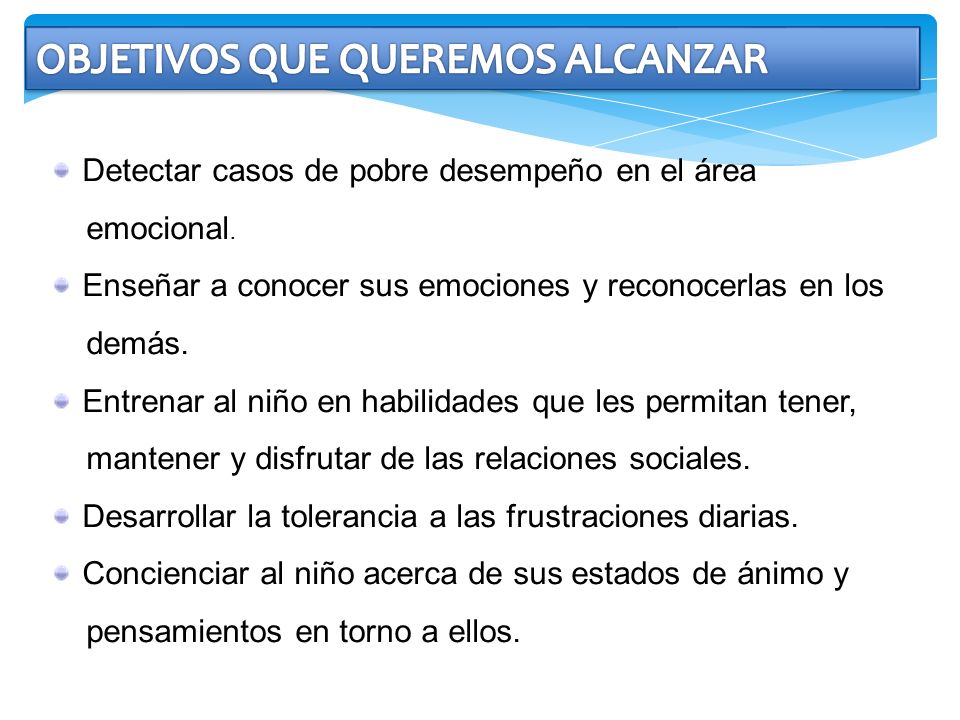 OBJETIVOS QUE QUEREMOS ALCANZAR

Detectar casos de pobre desempeño en el área emocional.

Enseñar a conocer sus emociones y reconocerlas en los demás.

Entrenar al niño en habilidades que les permitan tener, mantener y disfrutar de las relaciones sociales.

Desarrollar la tolerancia a las frustraciones diarias.

Concienciar al niño acerca de sus estados de ánimo y pensamientos en torno a ellos.